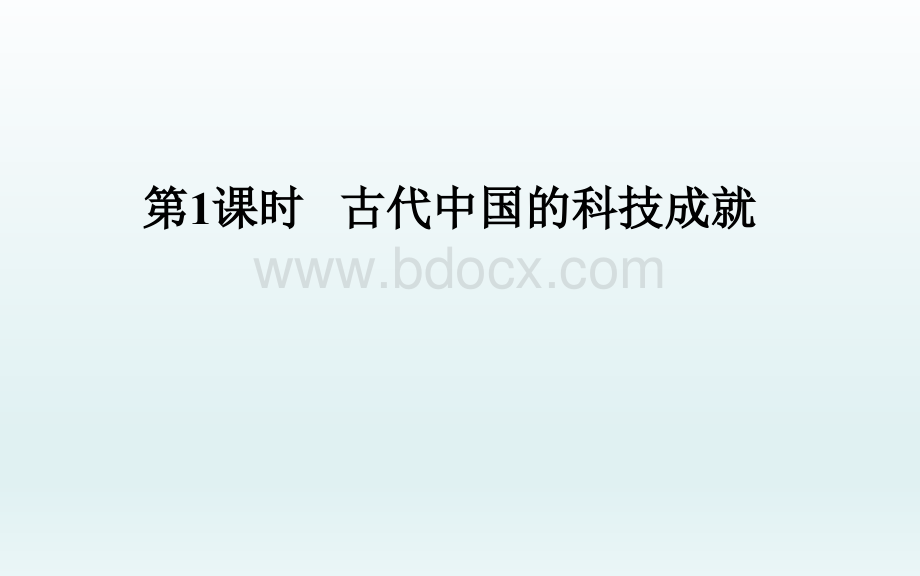 第1课时　古代中国的科技成就

www.bdocx.com